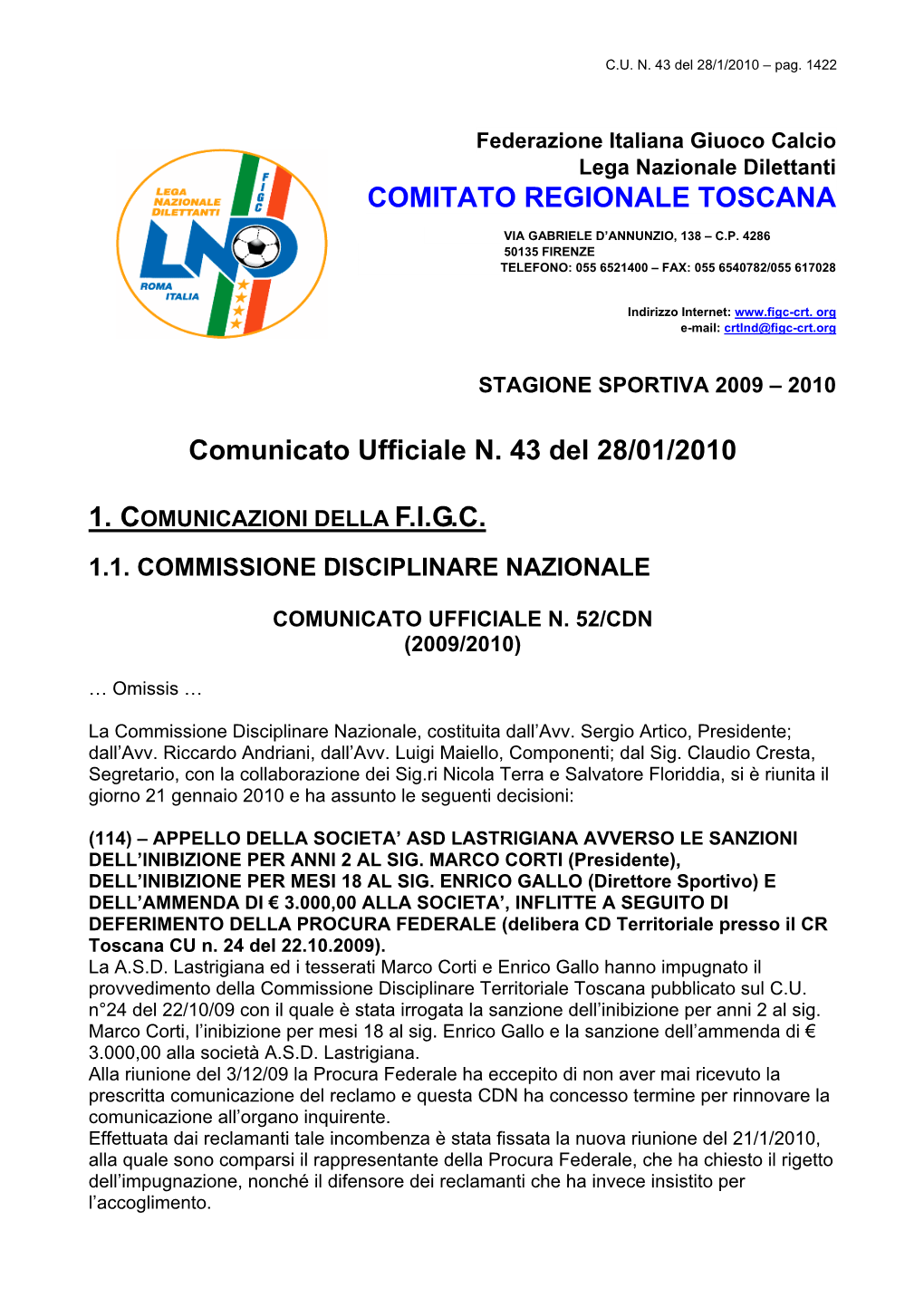 C.U. N. 43 del 28/1/2010 – pag. 1422

LEGA NAZIONALE DILETTANTI
FIGC
LND
ROMA ITALIA

Federazione Italiana Giuoco Calcio
Lega Nazionale Dilettanti
COMITATO REGIONALE TOSCANA

VIA GABRIELE D'ANNUNZIO, 138 – C.P. 4286
50135 FIRENZE
TELEFONO: 055 6521400 – FAX: 055 6540782/055 617028

Indirizzo Internet: www.figc-crt. org
e-mail: crtlnd@figc-crt.org

STAGIONE SPORTIVA 2009 – 2010

Comunicato Ufficiale N. 43 del 28/01/2010

1. COMUNICAZIONI DELLA F.I.G.C.

1.1. COMMISSIONE DISCIPLINARE NAZIONALE

COMUNICATO UFFICIALE N. 52/CDN
(2009/2010)

… Omissis …

La Commissione Disciplinare Nazionale, costituita dall'Avv. Sergio Artico, Presidente; dall'Avv. Riccardo Andriani, dall'Avv. Luigi Maiello, Componenti; dal Sig. Claudio Cresta, Segretario, con la collaborazione dei Sig.ri Nicola Terra e Salvatore Floriddia, si è riunita il giorno 21 gennaio 2010 e ha assunto le seguenti decisioni:

(114) – APPELLO DELLA SOCIETA' ASD LASTRIGIANA AVVERSO LE SANZIONI DELL'INIBIZIONE PER ANNI 2 AL SIG. MARCO CORTI (Presidente), DELL'INIBIZIONE PER MESI 18 AL SIG. ENRICO GALLO (Direttore Sportivo) E DELL'AMMENDA DI € 3.000,00 ALLA SOCIETA', INFLITTE A SEGUITO DI DEFERIMENTO DELLA PROCURA FEDERALE (delibera CD Territoriale presso il CR Toscana CU n. 24 del 22.10.2009).
La A.S.D. Lastrigiana ed i tesserati Marco Corti e Enrico Gallo hanno impugnato il provvedimento della Commissione Disciplinare Territoriale Toscana pubblicato sul C.U. n°24 del 22/10/09 con il quale è stata irrogata la sanzione dell'inibizione per anni 2 al sig. Marco Corti, l'inibizione per mesi 18 al sig. Enrico Gallo e la sanzione dell'ammenda di € 3.000,00 alla società A.S.D. Lastrigiana.
Alla riunione del 3/12/09 la Procura Federale ha eccepito di non aver mai ricevuto la prescritta comunicazione del reclamo e questa CDN ha concesso termine per rinnovare la comunicazione all'organo inquirente.
Effettuata dai reclamanti tale incombenza è stata fissata la nuova riunione del 21/1/2010, alla quale sono comparsi il rappresentante della Procura Federale, che ha chiesto il rigetto dell'impugnazione, nonché il difensore dei reclamanti che ha invece insistito per l'accoglimento.